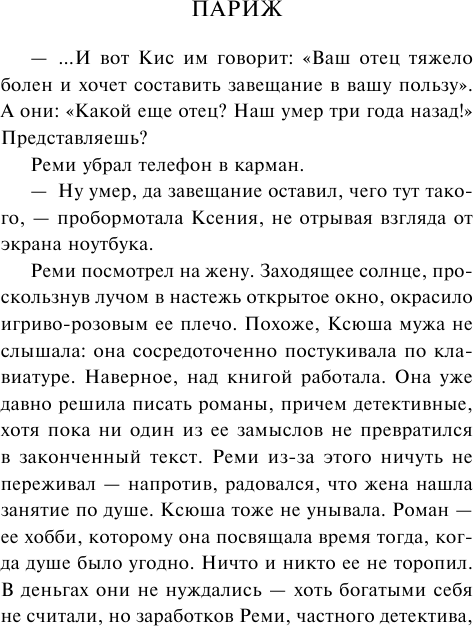 ПАРИЖ

— ...И вот Кис им говорит: «Ваш отец тяжело болен и хочет составить завещание в вашу пользу». А они: «Какой еще отец? Наш умер три года назад!» Представляешь?

Реми убрал телефон в карман.

— Ну умер, да завещание оставил, чего тут такого, — пробормотала Ксения, не отрывая взгляда от экрана ноутбука.

Реми посмотрел на жену. Заходящее солнце, проскользнув лучом в настежь открытое окно, окрасило игриво-розовым ее плечо. Похоже, Ксюша мужа не слышала: она сосредоточенно постукивала по клавиатуре. Наверное, над книгой работала. Она уже давно решила писать романы, причем детективные, хотя пока ни один из ее замыслов не превратился в законченный текст. Реми из-за этого ничуть не переживал — напротив, радовался, что жена нашла занятие по душе. Ксюша тоже не унывала. Роман — ее хобби, которому она посвящала время тогда, когда душе было угодно. Ничто и никто ее не торопил. В деньгах они не нуждались — хоть богатыми себя не считали, но заработков Реми, частного детектива,